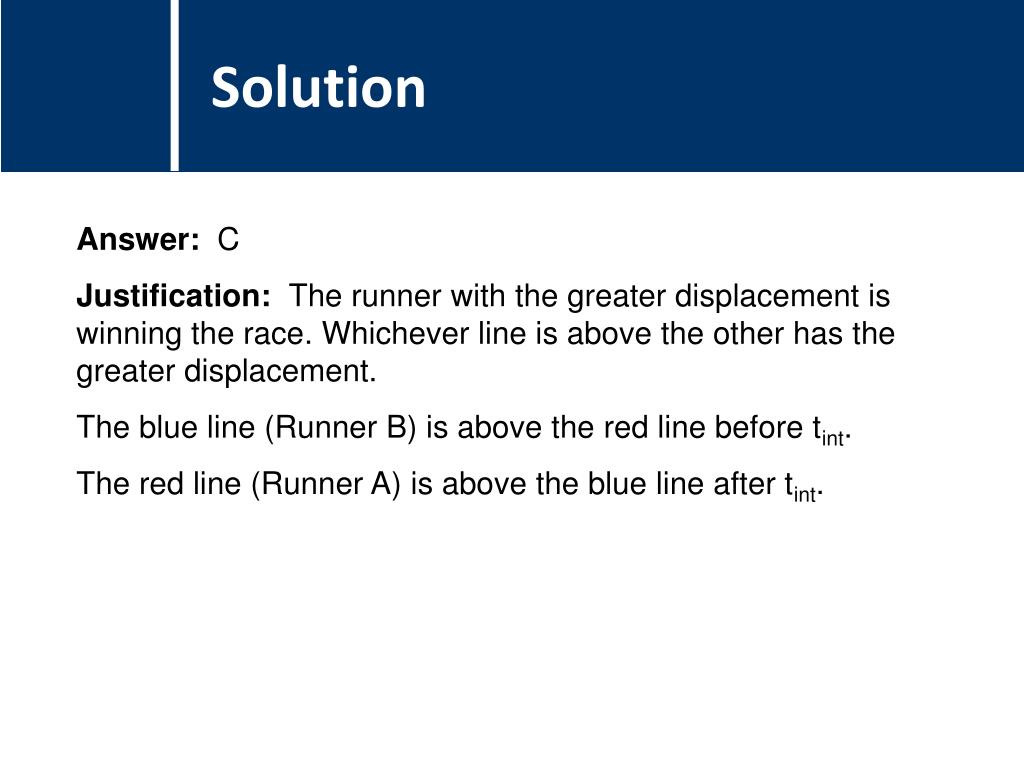 Solution

Answer: C

Justification: The runner with the greater displacement is winning the race. Whichever line is above the other has the greater displacement.

The blue line (Runner B) is above the red line before $t_{int}$.

The red line (Runner A) is above the blue line after $t_{int}$.